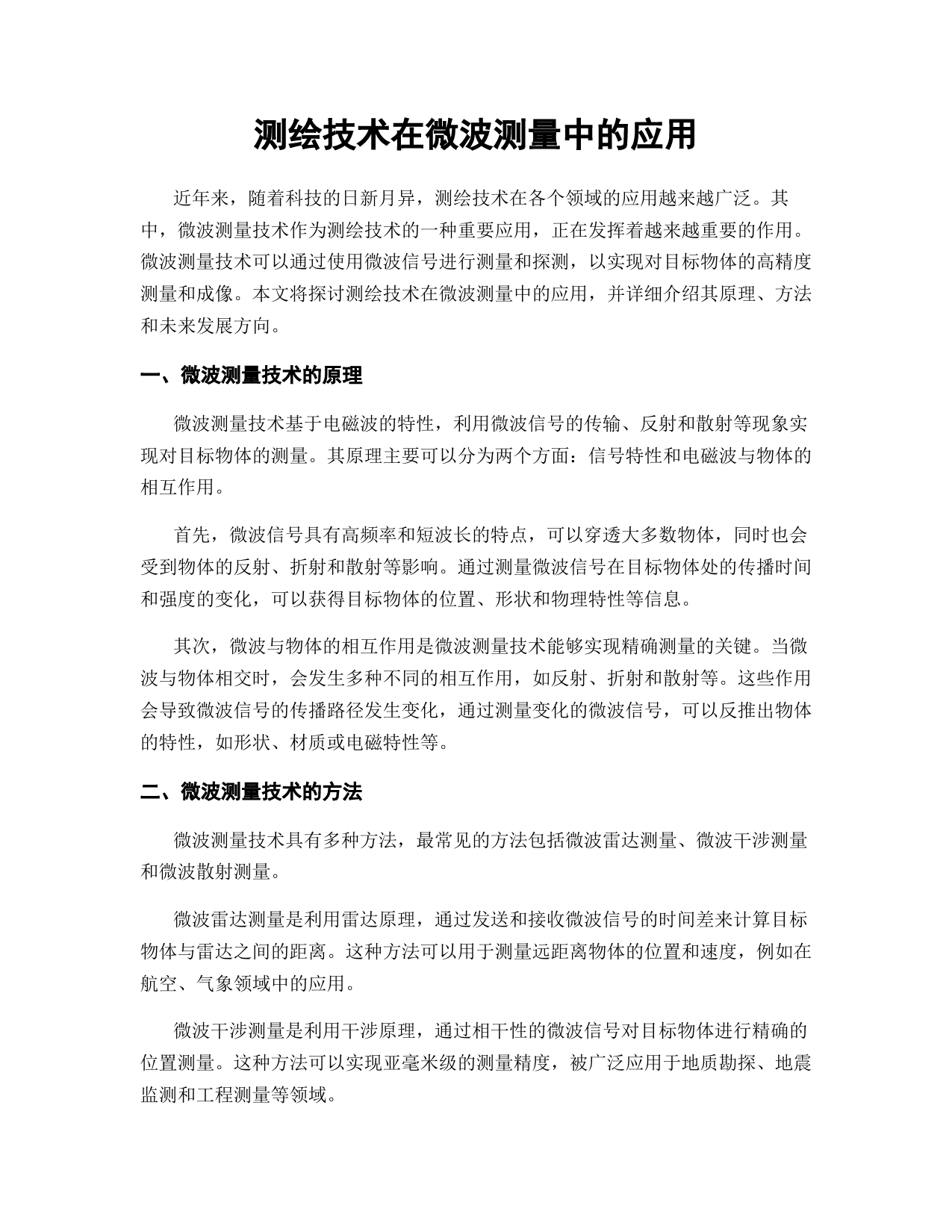 测绘技术在微波测量中的应用

近年来，随着科技的日新月异，测绘技术在各个领域的应用越来越广泛。其中，微波测量技术作为测绘技术的一种重要应用，正在发挥着越来越重要的作用。微波测量技术可以通过使用微波信号进行测量和探测，以实现对目标物体的高精度测量和成像。本文将探讨测绘技术在微波测量中的应用，并详细介绍其原理、方法和未来发展方向。

一、微波测量技术的原理

微波测量技术基于电磁波的特性，利用微波信号的传输、反射和散射等现象实现对目标物体的测量。其原理主要可以分为两个方面：信号特性和电磁波与物体的相互作用。

首先，微波信号具有高频率和短波长的特点，可以穿透大多数物体，同时也会受到物体的反射、折射和散射等影响。通过测量微波信号在目标物体处的传播时间和强度的变化，可以获得目标物体的位置、形状和物理特性等信息。

其次，微波与物体的相互作用是微波测量技术能够实现精确测量的关键。当微波与物体相交时，会发生多种不同的相互作用，如反射、折射和散射等。这些作用会导致微波信号的传播路径发生变化，通过测量变化的微波信号，可以反推出物体的特性，如形状、材质或电磁特性等。

二、微波测量技术的方法

微波测量技术具有多种方法，最常见的方法包括微波雷达测量、微波干涉测量和微波散射测量。

微波雷达测量是利用雷达原理，通过发送和接收微波信号的时间差来计算目标物体与雷达之间的距离。这种方法可以用于测量远距离物体的位置和速度，例如在航空、气象领域中的应用。

微波干涉测量是利用干涉原理，通过相干性的微波信号对目标物体进行精确的位置测量。这种方法可以实现亚毫米级的测量精度，被广泛应用于地质勘探、地震监测和工程测量等领域。